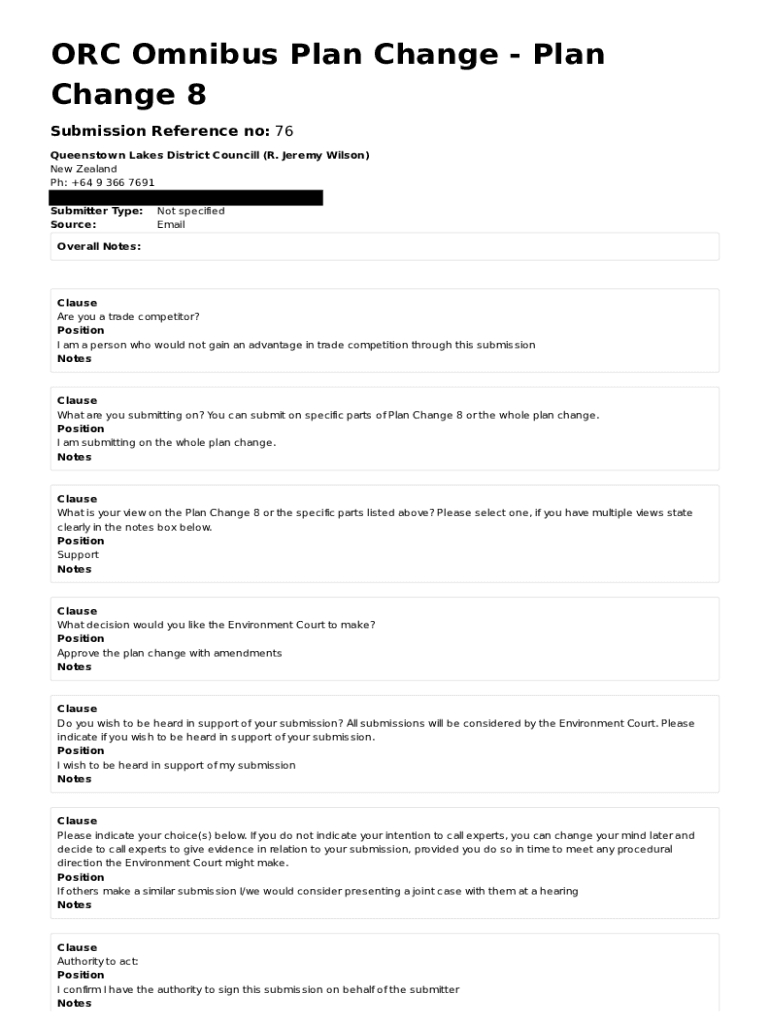 ORC Omnibus Plan Change - Plan Change 8

Submission Reference no: 76

Queenstown Lakes District Councill (R. Jeremy Wilson)
New Zealand
Ph: +64 9 366 7691

Submitter Type: Not specified
Source: Email

Overall Notes:

Clause
Are you a trade competitor?
Position
I am a person who would not gain an advantage in trade competition through this submission
Notes

Clause
What are you submitting on? You can submit on specific parts of Plan Change 8 or the whole plan change.
Position
I am submitting on the whole plan change.
Notes

Clause
What is your view on the Plan Change 8 or the specific parts listed above? Please select one, if you have multiple views state clearly in the notes box below.
Position
Support
Notes

Clause
What decision would you like the Environment Court to make?
Position
Approve the plan change with amendments
Notes

Clause
Do you wish to be heard in support of your submission? All submissions will be considered by the Environment Court. Please indicate if you wish to be heard in support of your submission.
Position
I wish to be heard in support of my submission
Notes

Clause
Please indicate your choice(s) below. If you do not indicate your intention to call experts, you can change your mind later and decide to call experts to give evidence in relation to your submission, provided you do so in time to meet any procedural direction the Environment Court might make.
Position
If others make a similar submission I/we would consider presenting a joint case with them at a hearing
Notes

Clause
Authority to act:
Position
I confirm I have the authority to sign this submission on behalf of the submitter
Notes